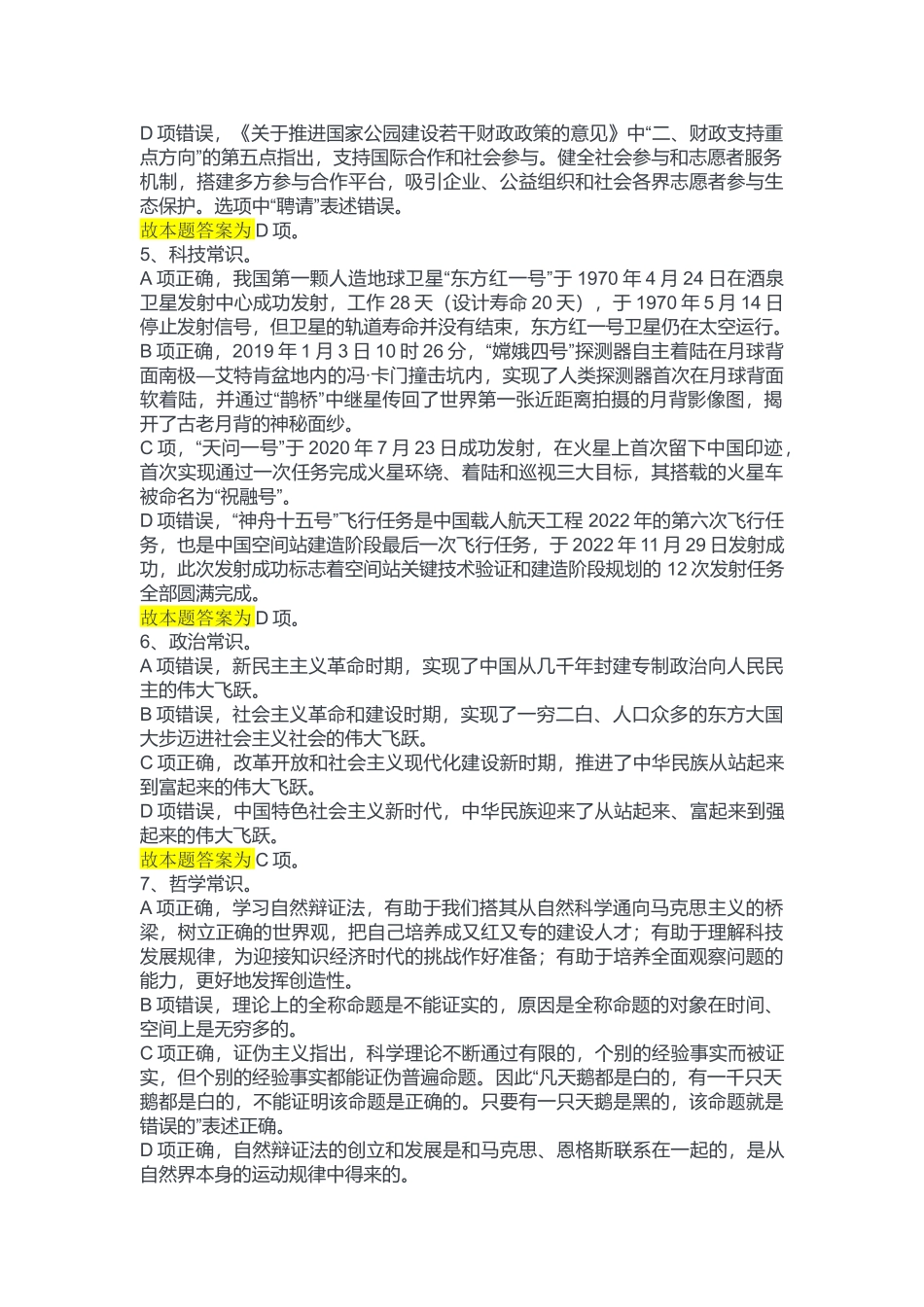 D 项错误，《关于推进国家公园建设若干财政政策的意见》中“二、财政支持重点方向”的第五点指出，支持国际合作和社会参与。健全社会参与和志愿者服务机制，搭建多方参与合作平台，吸引企业、公益组织和社会各界志愿者参与生态保护。选项中“聘请”表述错误。
故本题答案为 D 项。
5、科技常识。
A 项正确，我国第一颗人造地球卫星“东方红一号”于 1970 年 4 月 24 日在酒泉卫星发射中心成功发射，工作 28 天（设计寿命 20 天），于 1970 年 5 月 14 日停止发射信号，但卫星的轨道寿命并没有结束，东方红一号卫星仍在太空运行。
B 项正确，2019 年 1 月 3 日 10 时 26 分，“嫦娥四号”探测器自主着陆在月球背面南极—艾特肯盆地内的冯·卡门撞击坑内，实现了人类探测器首次在月球背面软着陆，并通过“鹊桥”中继星传回了世界第一张近距离拍摄的月背影像图，揭开了古老月背的神秘面纱。
C 项，“天问一号”于 2020 年 7 月 23 日成功发射，在火星上首次留下中国印迹，首次实现通过一次任务完成火星环绕、着陆和巡视三大目标，其搭载的火星车被命名为“祝融号”。
D 项错误，“神舟十五号”飞行任务是中国载人航天工程 2022 年的第六次飞行任务，也是中国空间站建造阶段最后一次飞行任务，于 2022 年 11 月 29 日发射成功，此次发射成功标志着空间站关键技术验证和建造阶段规划的 12 次发射任务全部圆满完成。
故本题答案为 D 项。
6、政治常识。
A 项错误，新民主主义革命时期，实现了中国从几千年封建专制政治向人民民主的伟大飞跃。
B 项错误，社会主义革命和建设时期，实现了一穷二白、人口众多的东方大国大步迈进社会主义社会的伟大飞跃。
C 项正确，改革开放和社会主义现代化建设新时期，推进了中华民族从站起来到富起来的伟大飞跃。
D 项错误，中国特色社会主义新时代，中华民族迎来了从站起来、富起来到强起来的伟大飞跃。
故本题答案为 C 项。
7、哲学常识。
A 项正确，学习自然辩证法，有助于我们搭其从自然科学通向马克思主义的桥梁，树立正确的世界观，把自己培养成又红又专的建设人才；有助于理解科技发展规律，为迎接知识经济时代的挑战作好准备；有助于培养全面观察问题的能力，更好地发挥创造性。
B 项错误，理论上的全称命题是不能证实的，原因是全称命题的对象在时间、空间上是无穷多的。
C 项正确，证伪主义指出，科学理论不断通过有限的，个别的经验事实而被证实，但个别的经验事实都能证伪普遍命题。因此“凡天鹅都是白的，有一千只天鹅都是白的，不能证明该命题是正确的。只要有一只天鹅是黑的，该命题就是错误的”表述正确。
D 项正确，自然辩证法的创立和发展是和马克思、恩格斯联系在一起的，是从自然界本身的运动规律中得来的。